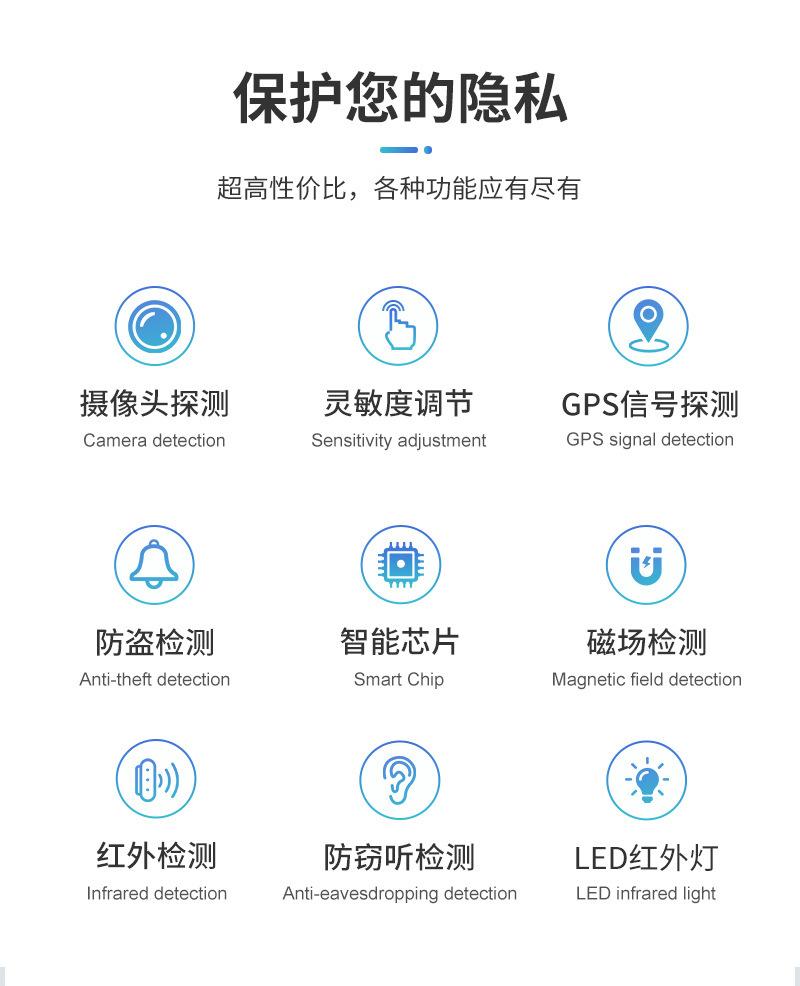 保护您的隐私

超高性价比，各种功能应有尽有

摄像头探测
Camera detection

灵敏度调节
Sensitivity adjustment

GPS信号探测
GPS signal detection

防盗检测
Anti-theft detection

智能芯片
Smart Chip

磁场检测
Magnetic field detection

红外检测
Infrared detection

防窃听检测
Anti-eavesdropping detection

LED红外灯
LED infrared light